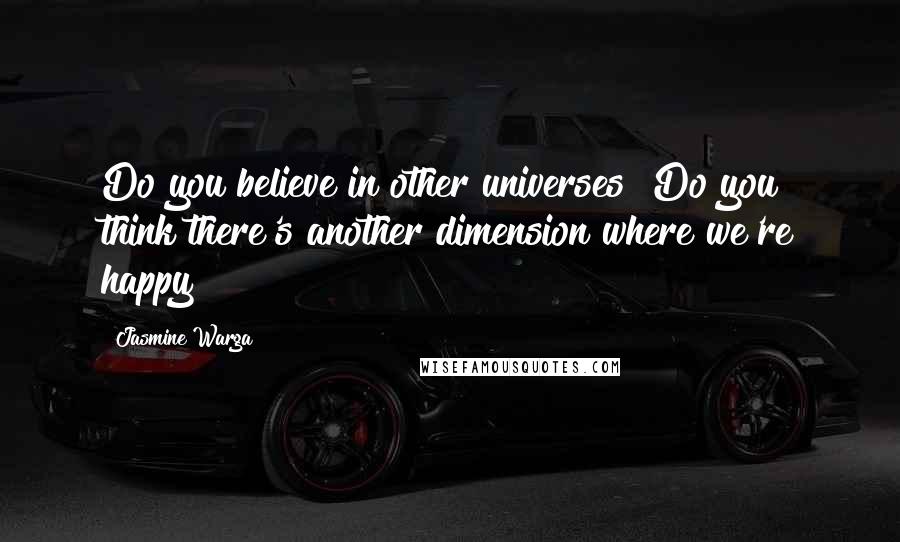 Do you believe in other universes? Do you think there's another dimension where we're happy?

Jasmine Warga

WISEFAMOUSQUOTES.COM